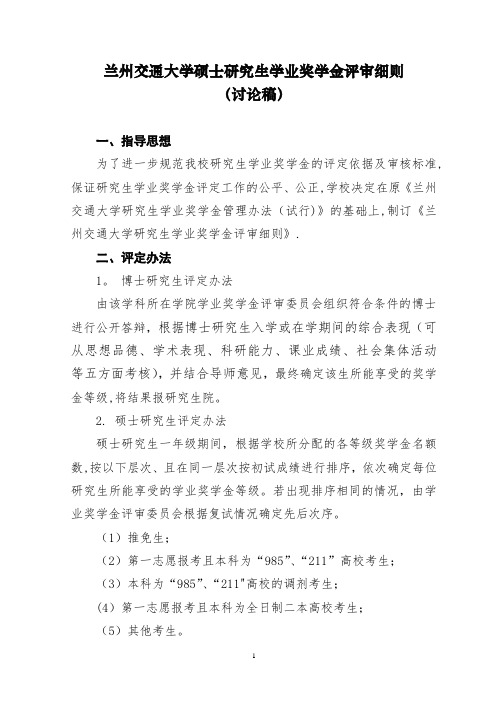 兰州交通大学硕士研究生学业奖学金评审细则
（讨论稿）

一、指导思想

为了进一步规范我校研究生学业奖学金的评定依据及审核标准，保证研究生学业奖学金评定工作的公平、公正，学校决定在原《兰州交通大学研究生学业奖学金管理办法（试行）》的基础上，制订《兰州交通大学研究生学业奖学金评审细则》.

二、评定办法

1。 博士研究生评定办法

由该学科所在学院学业奖学金评审委员会组织符合条件的博士进行公开答辩，根据博士研究生入学或在学期间的综合表现（可从思想品德、学术表现、科研能力、课业成绩、社会集体活动等五方面考核），并结合导师意见，最终确定该生所能享受的奖学金等级，将结果报研究生院。

2. 硕士研究生评定办法

硕士研究生一年级期间，根据学校所分配的各等级奖学金名额数，按以下层次、且在同一层次按初试成绩进行排序，依次确定每位研究生所能享受的学业奖学金等级。若出现排序相同的情况，由学业奖学金评审委员会根据复试情况确定先后次序。

（1）推免生；

（2）第一志愿报考且本科为“985”、“211”高校考生；

（3）本科为“985”、“211"高校的调剂考生；

（4）第一志愿报考且本科为全日制二本高校考生；

（5）其他考生。

1